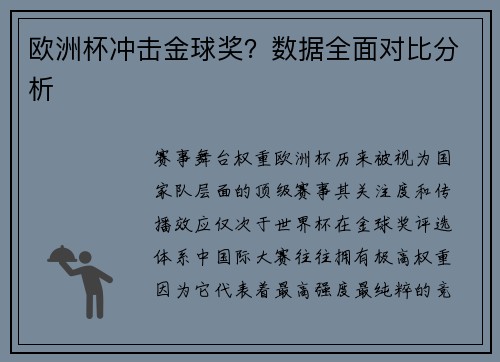 欧洲杯冲击金球奖？数据全面对比分析

赛事舞台权重欧洲杯历来被视为国家队层面的顶级赛事其关注度和传播效应仅次于世界杯在金球奖评选体系中国际大赛往往拥有极高权重因为它代表着最高强度最纯粹的竞